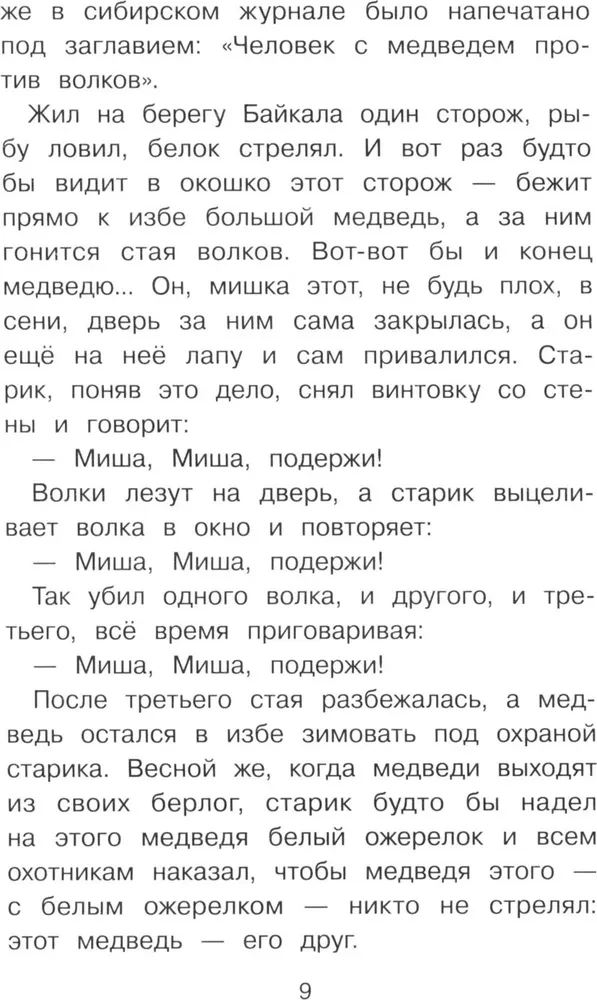 же в сибирском журнале было напечатано под заглавием: «Человек с медведем против волков».

Жил на берегу Байкала один сторож, рыбу ловил, белок стрелял. И вот раз будто бы видит в окошко этот сторож — бежит прямо к избе большой медведь, а за ним гонится стая волков. Вот-вот бы и конец медведю... Он, мишка этот, не будь плох, в сени, дверь за ним сама закрылась, а он ещё на неё лапу и сам привалился. Старик, поняв это дело, снял винтовку со стены и говорит:

— Миша, Миша, подержи!

Волки лезут на дверь, а старик выцеливает волка в окно и повторяет:

— Миша, Миша, подержи!

Так убил одного волка, и другого, и третьего, всё время приговаривая:

— Миша, Миша, подержи!

После третьего стая разбежалась, а медведь остался в избе зимовать под охраной старика. Весной же, когда медведи выходят из своих берлог, старик будто бы надел на этого медведя белый ожерелок и всем охотникам наказал, чтобы медведя этого — с белым ожерелком — никто не стрелял: этот медведь — его друг.

9